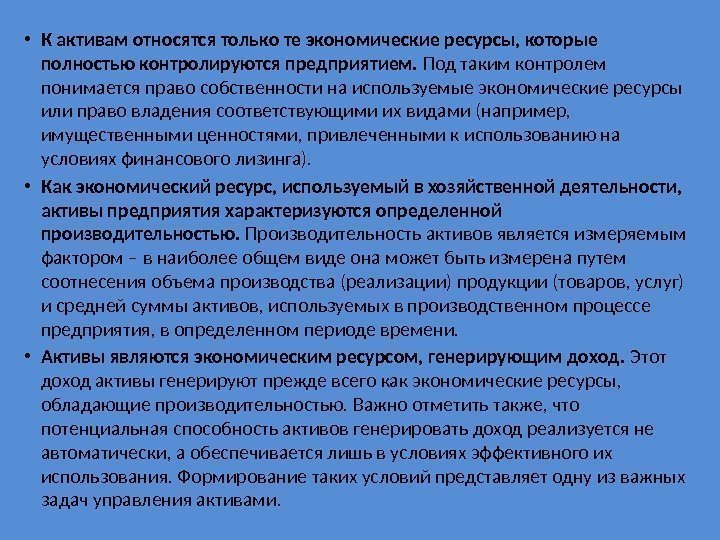 • К активам относятся только те экономические ресурсы, которые полностью контролируются предприятием. Под таким контролем понимается право собственности на используемые экономические ресурсы или право владения соответствующими их видами (например, имущественными ценностями, привлеченными к использованию на условиях финансового лизинга).

• Как экономический ресурс, используемый в хозяйственной деятельности, активы предприятия характеризуются определенной производительностью. Производительность активов является измеряемым фактором – в наиболее общем виде она может быть измерена путем соотнесения объема производства (реализации) продукции (товаров, услуг) и средней суммы активов, используемых в производственном процессе предприятия, в определенном периоде времени.

• Активы являются экономическим ресурсом, генерирующим доход. Этот доход активы генерируют прежде всего как экономические ресурсы, обладающие производительностью. Важно отметить также, что потенциальная способность активов генерировать доход реализуется не автоматически, а обеспечивается лишь в условиях эффективного их использования. Формирование таких условий представляет одну из важных задач управления активами.